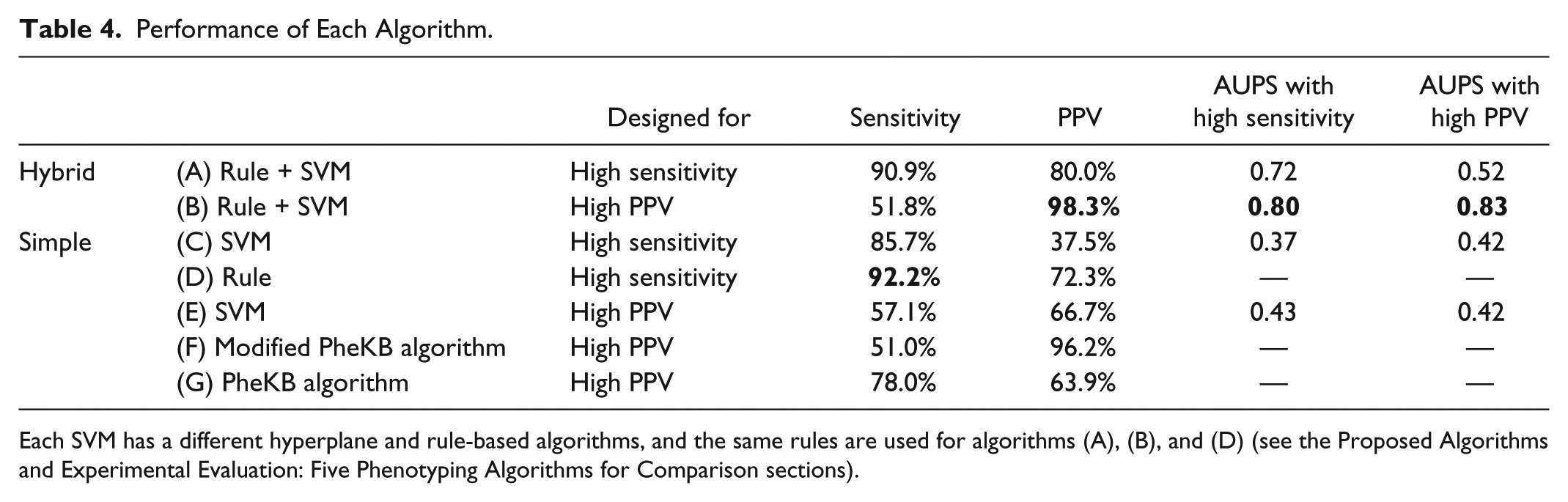 Table 4. Performance of Each Algorithm.

|  |  | Designed for | Sensitivity | PPV | AUPS with high sensitivity | AUPS with high PPV |
|---|---|---|---|---|---|---|
| Hybrid | (A) Rule + SVM | High sensitivity | 90.9% | 80.0% | 0.72 | 0.52 |
|  | (B) Rule + SVM | High PPV | 51.8% | 98.3% | 0.80 | 0.83 |
| Simple | (C) SVM | High sensitivity | 85.7% | 37.5% | 0.37 | 0.42 |
|  | (D) Rule | High sensitivity | 92.2% | 72.3% | — | — |
|  | (E) SVM | High PPV | 57.1% | 66.7% | 0.43 | 0.42 |
|  | (F) Modified PheKB algorithm | High PPV | 51.0% | 96.2% | — | — |
|  | (G) PheKB algorithm | High PPV | 78.0% | 63.9% | — | — |

Each SVM has a different hyperplane and rule-based algorithms, and the same rules are used for algorithms (A), (B), and (D) (see the Proposed Algorithms and Experimental Evaluation: Five Phenotyping Algorithms for Comparison sections).